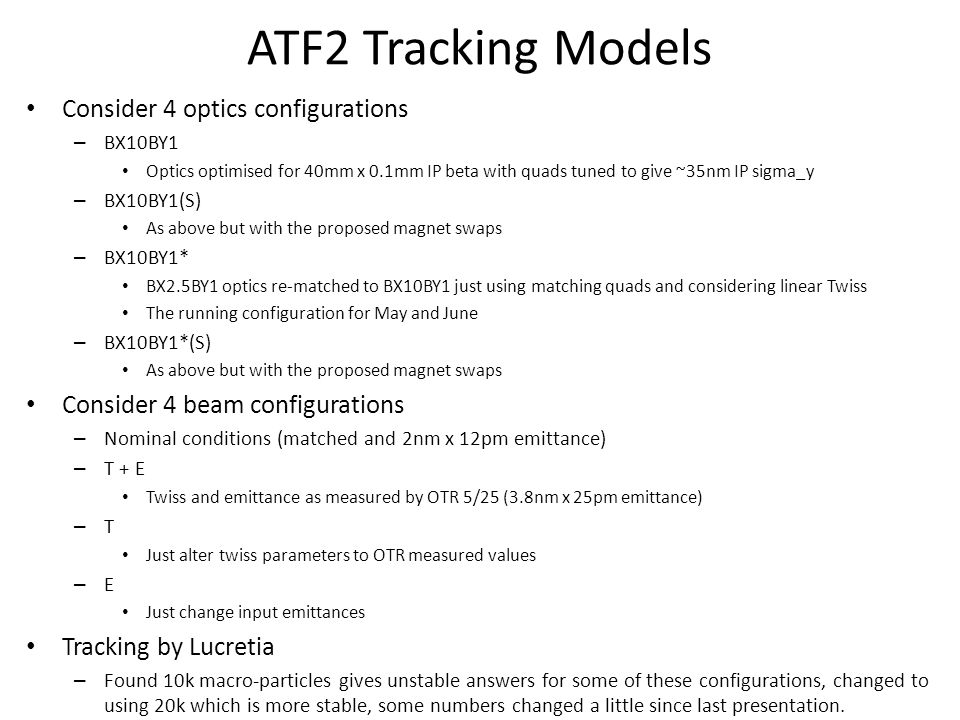 ATF2 Tracking Models

• Consider 4 optics configurations
– BX10BY1
• Optics optimised for 40mm x 0.1mm IP beta with quads tuned to give ~35nm IP sigma_y
– BX10BY1(S)
• As above but with the proposed magnet swaps
– BX10BY1*
• BX2.5BY1 optics re-matched to BX10BY1 just using matching quads and considering linear Twiss
• The running configuration for May and June
– BX10BY1*(S)
• As above but with the proposed magnet swaps
• Consider 4 beam configurations
– Nominal conditions (matched and 2nm x 12pm emittance)
– T + E
• Twiss and emittance as measured by OTR 5/25 (3.8nm x 25pm emittance)
– T
• Just alter twiss parameters to OTR measured values
– E
• Just change input emittances
• Tracking by Lucretia
– Found 10k macro-particles gives unstable answers for some of these configurations, changed to using 20k which is more stable, some numbers changed a little since last presentation.